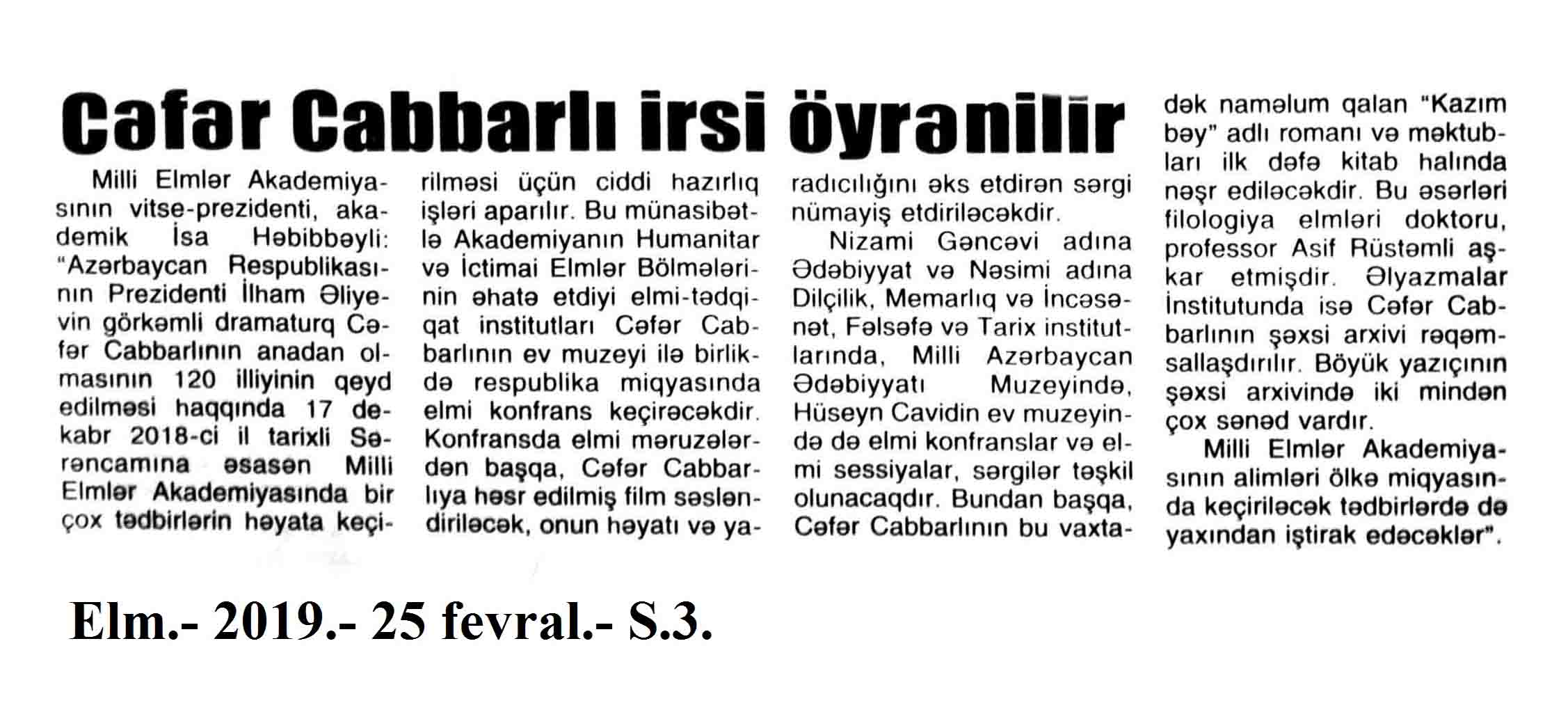 Cəfər Cabbarlı irsi öyrənilir

Milli Elmlər Akademiyasının vitse-prezidenti, akademik İsa Həbibbəyli: "Azərbaycan Respublikasının Prezidenti İlham Əliyevin görkəmli dramaturq Cəfər Cabbarlının anadan olmasının 120 illiyinin qeyd edilməsi haqqında 17 dekabr 2018-ci il tarixli Sərəncamına əsasən Milli Elmlər Akademiyasında bir çox tədbirlərin həyata keçirilməsi üçün ciddi hazırlıq işləri aparılır. Bu münasibətlə Akademiyanın Humanitar və İctimai Elmlər Bölmələrinin əhatə etdiyi elmi-tədqiqat institutları Cəfər Cabbarlının ev muzeyi ilə birlikdə respublika miqyasında elmi konfrans keçirəcəkdir. Konfransda elmi məruzələrdən başqa, Cəfər Cabbarlıya həsr edilmiş film səsləndiriləcək, onun həyatı və yaradıcılığını əks etdirən sərgi nümayiş etdiriləcəkdir.

Nizami Gəncəvi adına Ədəbiyyat və Nəsimi adına Dilçilik, Memarlıq və İncəsənət, Fəlsəfə və Tarix institutlarında, Milli Azərbaycan Ədəbiyyatı Muzeyində, Hüseyn Cavidin ev muzeyində də elmi konfranslar və elmi sessiyalar, sərgilər təşkil olunacaqdır. Bundan başqa, Cəfər Cabbarlının bu vaxtadək naməlum qalan "Kazım bəy" adlı romanı və məktubları ilk dəfə kitab halında nəşr ediləcəkdir. Bu əsərləri filologiya elmləri doktoru, professor Asif Rüstəmli aşkar etmişdir. Əlyazmalar İnstitutunda isə Cəfər Cabbarlının şəxsi arxivi rəqəmsallaşdırılır. Böyük yazıçının şəxsi arxivində iki mindən çox sənəd vardır.

Milli Elmlər Akademiyasının alimləri ölkə miqyasında keçiriləcək tədbirlərdə də yaxından iştirak edəcəklər".

Elm.- 2019.- 25 fevral.- S.3.